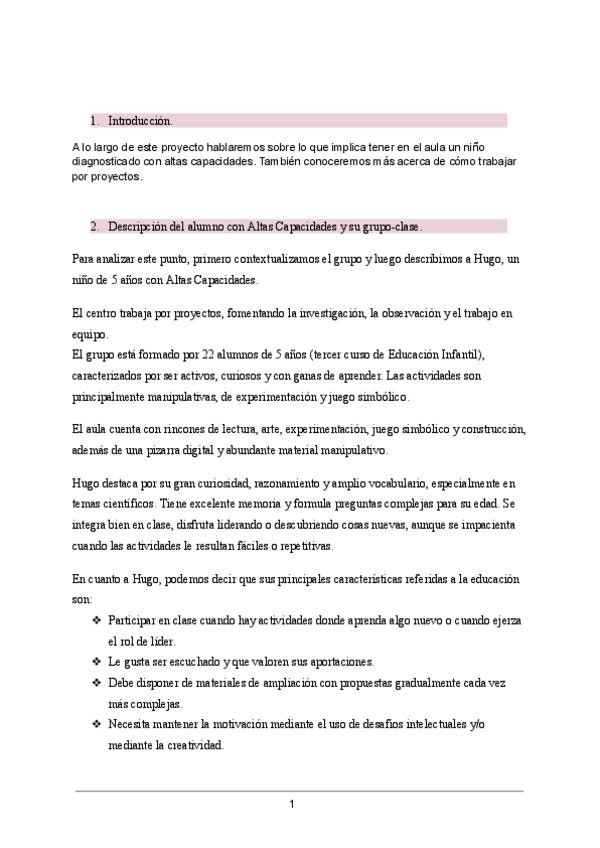 1. Introducción.

A lo largo de este proyecto hablaremos sobre lo que implica tener en el aula un niño diagnosticado con altas capacidades. También conoceremos más acerca de cómo trabajar por proyectos.

2. Descripción del alumno con Altas Capacidades y su grupo-clase.

Para analizar este punto, primero contextualizamos el grupo y luego describimos a Hugo, un niño de 5 años con Altas Capacidades.

El centro trabaja por proyectos, fomentando la investigación, la observación y el trabajo en equipo.
El grupo está formado por 22 alumnos de 5 años (tercer curso de Educación Infantil), caracterizados por ser activos, curiosos y con ganas de aprender. Las actividades son principalmente manipulativas, de experimentación y juego simbólico.

El aula cuenta con rincones de lectura, arte, experimentación, juego simbólico y construcción, además de una pizarra digital y abundante material manipulativo.

Hugo destaca por su gran curiosidad, razonamiento y amplio vocabulario, especialmente en temas científicos. Tiene excelente memoria y formula preguntas complejas para su edad. Se integra bien en clase, disfruta liderando o descubriendo cosas nuevas, aunque se impacienta cuando las actividades le resultan fáciles o repetitivas.

En cuanto a Hugo, podemos decir que sus principales características referidas a la educación son:

❖ Participar en clase cuando hay actividades donde aprenda algo nuevo o cuando ejerza el rol de líder.
❖ Le gusta ser escuchado y que valoren sus aportaciones.
❖ Debe disponer de materiales de ampliación con propuestas gradualmente cada vez más complejas.
❖ Necesita mantener la motivación mediante el uso de desafíos intelectuales y/o mediante la creatividad.

1